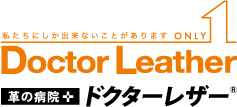 私たちにしか出来ないことがあります ONLY 1

Doctor Leather

革の病院 ドクターレザー®